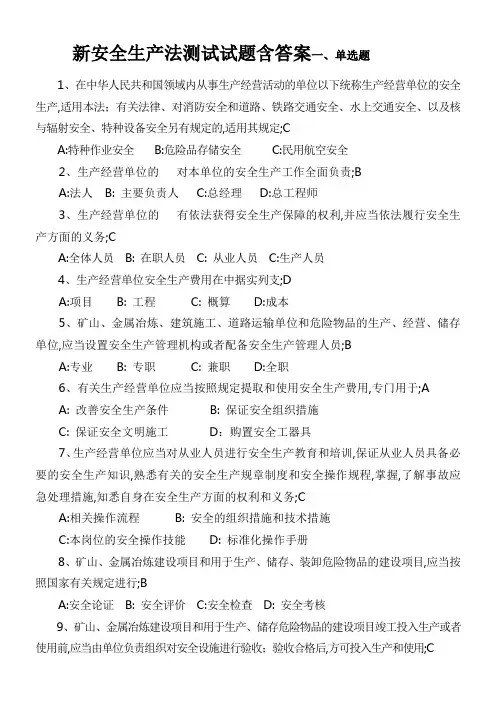 新安全生产法测试试题含答案一、单选题

1、在中华人民共和国领域内从事生产经营活动的单位以下统称生产经营单位的安全生产,适用本法;有关法律、对消防安全和道路、铁路交通安全、水上交通安全、以及核与辐射安全、特种设备安全另有规定的,适用其规定;C

A:特种作业安全 B:危险品存储安全 C:民用航空安全

2、生产经营单位的 对本单位的安全生产工作全面负责;B

A:法人 B: 主要负责人 C:总经理 D:总工程师

3、生产经营单位的 有依法获得安全生产保障的权利,并应当依法履行安全生产方面的义务;C

A:全体人员 B: 在职人员 C: 从业人员 C:生产人员

4、生产经营单位安全生产费用在中据实列支;D

A:项目 B: 工程 C: 概算 D:成本

5、矿山、金属冶炼、建筑施工、道路运输单位和危险物品的生产、经营、储存单位,应当设置安全生产管理机构或者配备安全生产管理人员;B

A:专业 B: 专职 C: 兼职 D:全职

6、有关生产经营单位应当按照规定提取和使用安全生产费用,专门用于;A

A: 改善安全生产条件 B: 保证安全组织措施

C: 保证安全文明施工 D: 购置安全工器具

7、生产经营单位应当对从业人员进行安全生产教育和培训,保证从业人员具备必要的安全生产知识,熟悉有关的安全生产规章制度和安全操作规程,掌握,了解事故应急处理措施,知悉自身在安全生产方面的权利和义务;C

A:相关操作流程 B: 安全的组织措施和技术措施

C:本岗位的安全操作技能 D: 标准化操作手册

8、矿山、金属冶炼建设项目和用于生产、储存、装卸危险物品的建设项目,应当按照国家有关规定进行;B

A:安全论证 B: 安全评价 C:安全检查 D: 安全考核

9、矿山、金属冶炼建设项目和用于生产、储存危险物品的建设项目竣工投入生产或者使用前,应当由单位负责组织对安全设施进行验收;验收合格后,方可投入生产和使用;C